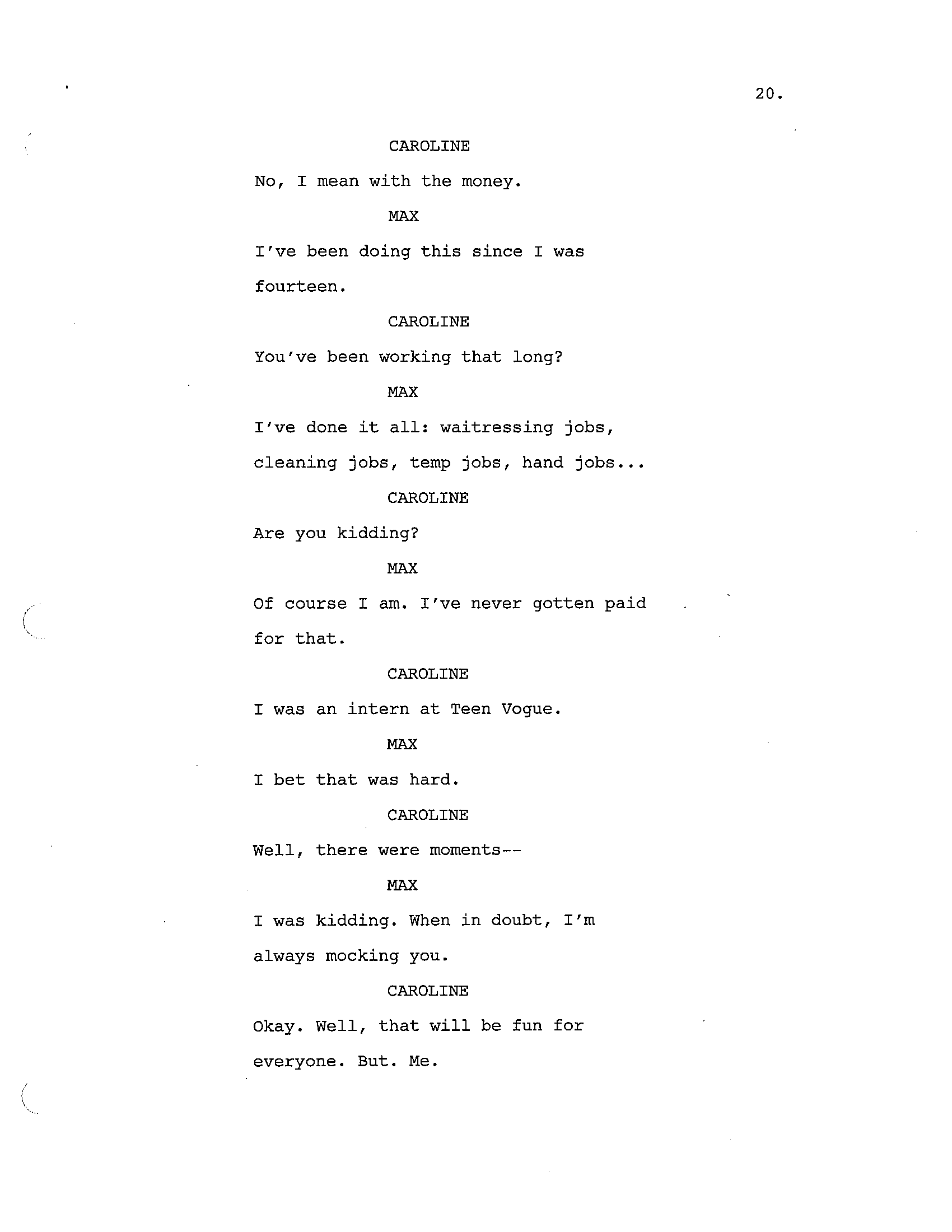 20.

CAROLINE

No, I mean with the money.

MAX

I've been doing this since I was fourteen.

CAROLINE

You've been working that long?

MAX

I've done it all: waitressing jobs, cleaning jobs, temp jobs, hand jobs...

CAROLINE

Are you kidding?

MAX

Of course I am. I've never gotten paid for that.

CAROLINE

I was an intern at Teen Vogue.

MAX

I bet that was hard.

CAROLINE

Well, there were moments--

MAX

I was kidding. When in doubt, I'm always mocking you.

CAROLINE

Okay. Well, that will be fun for everyone. But. Me.